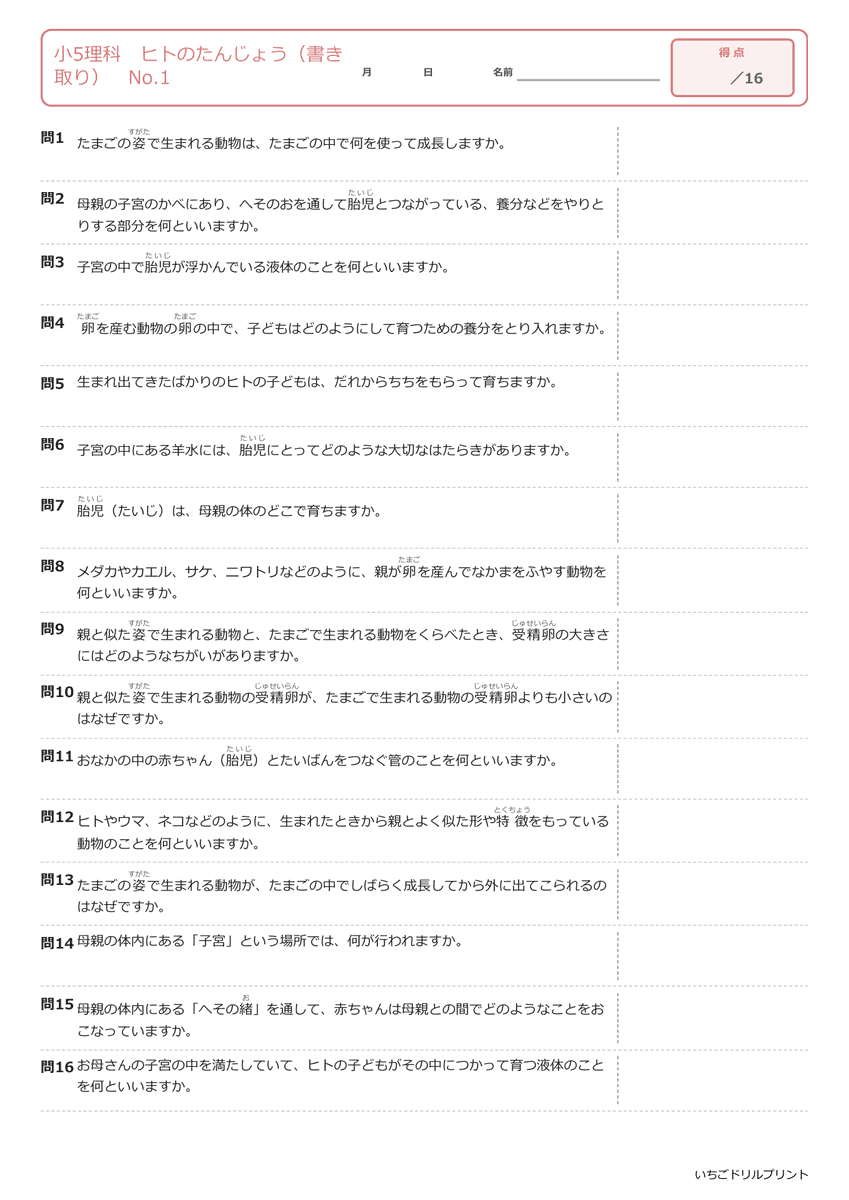 小5理科　ヒトのたんじょう（書き取り）　No.1

月　日　名前

得点
／16

問1 たまごの姿（すがた）で生まれる動物は、たまごの中で何を使って成長しますか。

問2 母親の子宮のかべにあり、へそのおを通して胎児（たいじ）とつながっている、養分などをやりとりする部分を何といいますか。

問3 子宮の中で胎児（たいじ）が浮かんでいる液体のことを何といいますか。

問4 卵（たまご）を産む動物の卵（たまご）の中で、子どもはどのようにして育つための養分をとり入れますか。

問5 生まれ出てきたばかりのヒトの子どもは、だれからちちをもらって育ちますか。

問6 子宮の中にある羊水には、胎児（たいじ）にとってどのような大切なはたらきがありますか。

問7 胎児（たいじ）（たいじ）は、母親の体のどこで育ちますか。

問8 メダカやカエル、サケ、ニワトリなどのように、親が卵（たまご）を産んでなかまをふやす動物を何といいますか。

問9 親と似た姿（すがた）で生まれる動物と、たまごで生まれる動物をくらべたとき、受精卵（じゅせいらん）の大きさにはどのようなちがいがありますか。

問10 親と似た姿（すがた）で生まれる動物の受精卵（じゅせいらん）が、たまごで生まれる動物の受精卵（じゅせいらん）よりも小さいのはなぜですか。

問11 おなかの中の赤ちゃん（胎児（たいじ））とたいばんをつなぐ管のことを何といいますか。

問12 ヒトやウマ、ネコなどのように、生まれたときから親とよく似た形や特徴（とくちょう）をもっている動物のことを何といいますか。

問13 たまごの姿（すがた）で生まれる動物が、たまごの中でしばらく成長してから外に出てこられるのはなぜですか。

問14 母親の体内にある「子宮」という場所では、何が行われますか。

問15 母親の体内にある「へその緒（お）」を通して、赤ちゃんは母親との間でどのようなことをおこなっていますか。

問16 お母さんの子宮の中を満たしていて、ヒトの子どもがその中につかって育つ液体のことを何といいますか。

いちごドリルプリント